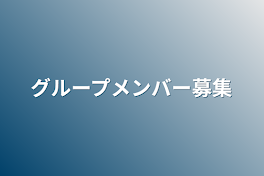 グループメンバー募集